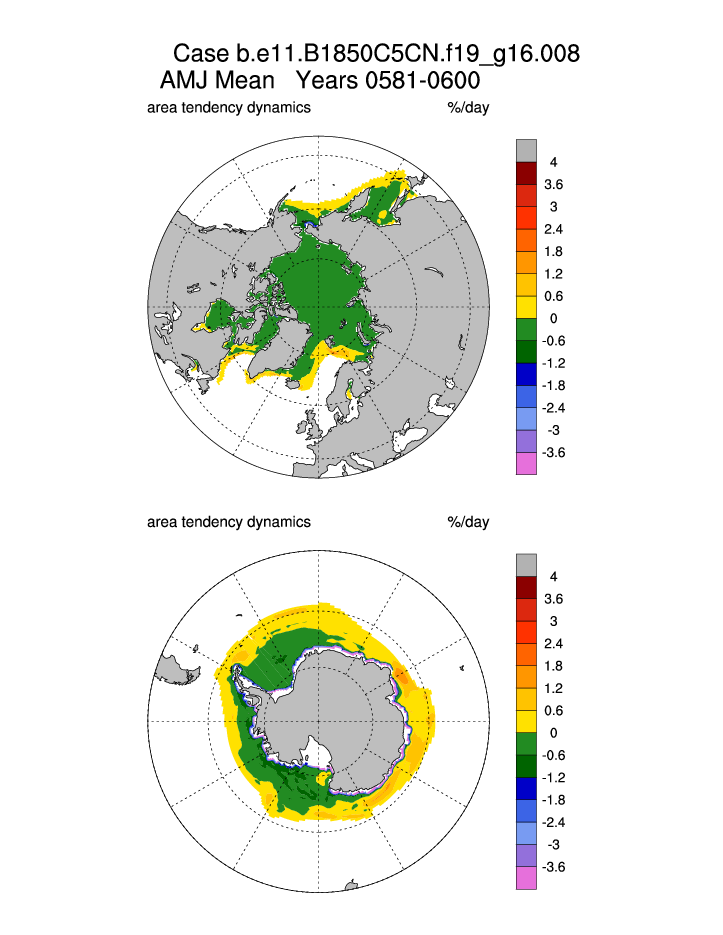 Case b.e11.B1850C5CN.f19_g16.008
AMJ Mean Years 0581-0600

area tendency dynamics %/day

4
3.6
3
2.4
1.8
1.2
0.6
0
-0.6
-1.2
-1.8
-2.4
-3
-3.6

area tendency dynamics %/day

4
3.6
3
2.4
1.8
1.2
0.6
0
-0.6
-1.2
-1.8
-2.4
-3
-3.6